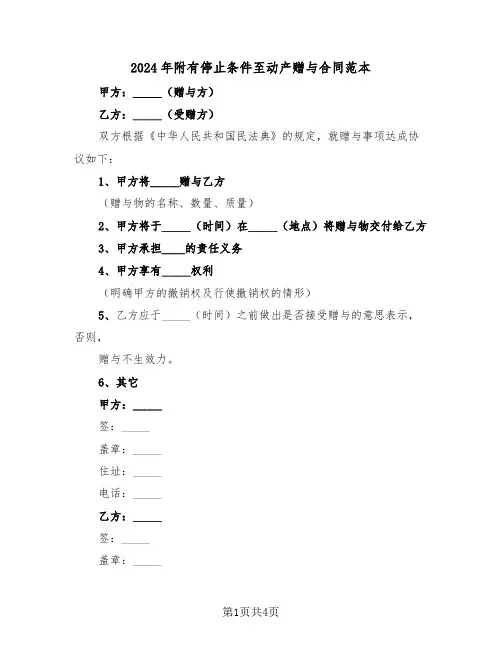 2024年附有停止条件至动产赠与合同范本

甲方：_____（赠与方）

乙方：_____（受赠方）

双方根据《中华人民共和国民法典》的规定，就赠与事项达成协议如下：

1、甲方将_____赠与乙方

（赠与物的名称、数量、质量）

2、甲方将于_____（时间）在_____（地点）将赠与物交付给乙方

3、甲方承担____的责任义务

4、甲方享有_____权利

（明确甲方的撤销权及行使撤销权的情形）

5、乙方应于_____（时间）之前做出是否接受赠与的意思表示，否则，

赠与不生效力。

6、其它

甲方：_____

签：_____

盖章：_____

住址：_____

电话：_____

乙方：_____

签：_____

盖章：_____

第1页共4页